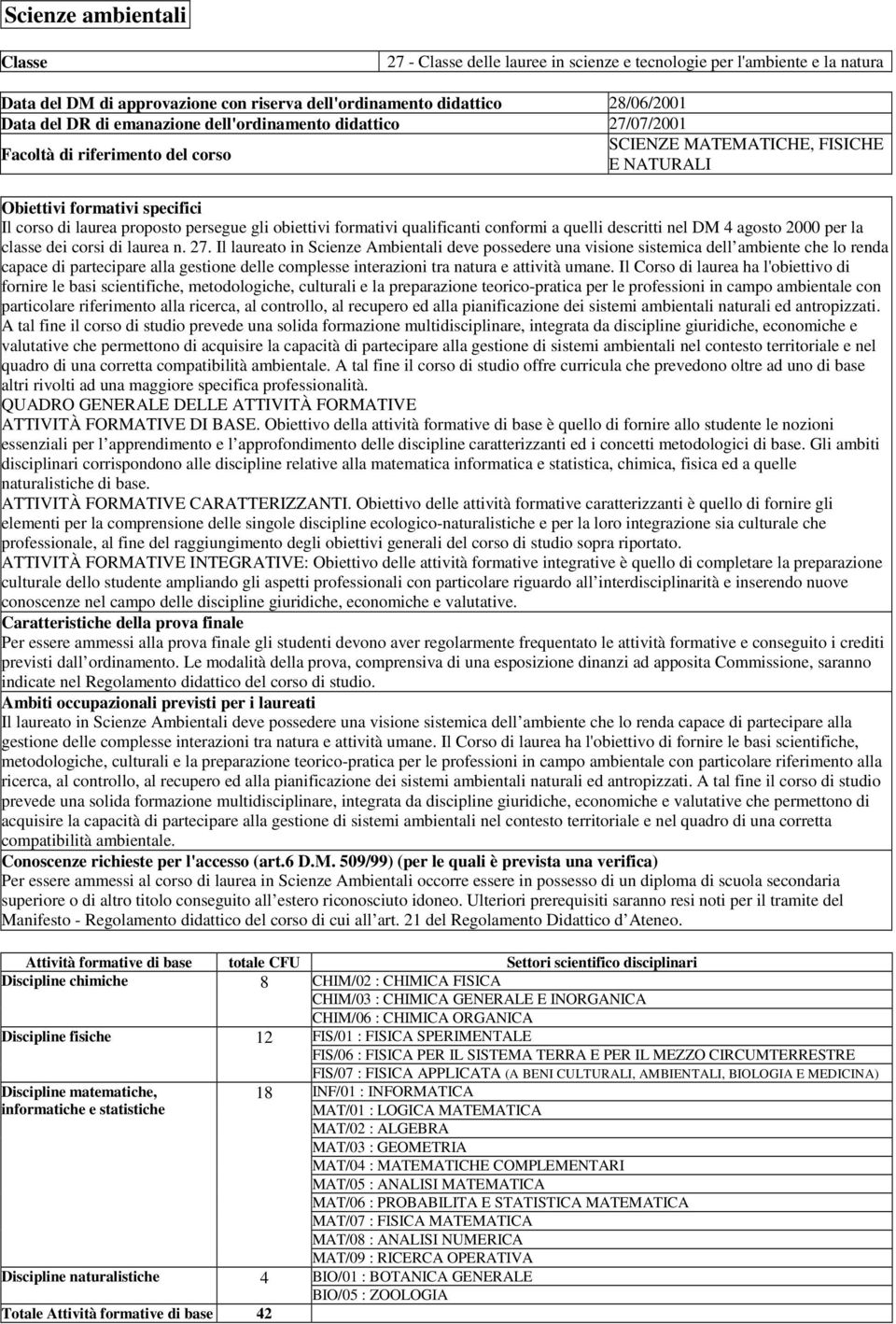 Scienze ambientali

| Classe | 27 - Classe delle lauree in scienze e tecnologie per l'ambiente e la natura |
|---|---|

| Data del DM di approvazione con riserva dell'ordinamento didattico | 28/06/2001 |
|---|---|
| Data del DR di emanazione dell'ordinamento didattico | 27/07/2001 |
| Facoltà di riferimento del corso | SCIENZE MATEMATICHE, FISICHE E NATURALI |

Obiettivi formativi specifici
Il corso di laurea proposto persegue gli obiettivi formativi qualificanti conformi a quelli descritti nel DM 4 agosto 2000 per la classe dei corsi di laurea n. 27. Il laureato in Scienze Ambientali deve possedere una visione sistemica dell ambiente che lo renda capace di partecipare alla gestione delle complesse interazioni tra natura e attività umane. Il Corso di laurea ha l'obiettivo di fornire le basi scientifiche, metodologiche, culturali e la preparazione teorico-pratica per le professioni in campo ambientale con particolare riferimento alla ricerca, al controllo, al recupero ed alla pianificazione dei sistemi ambientali naturali ed antropizzati. A tal fine il corso di studio prevede una solida formazione multidisciplinare, integrata da discipline giuridiche, economiche e valutative che permettono di acquisire la capacità di partecipare alla gestione di sistemi ambientali nel contesto territoriale e nel quadro di una corretta compatibilità ambientale. A tal fine il corso di studio offre curricula che prevedono oltre ad uno di base altri rivolti ad una maggiore specifica professionalità.
QUADRO GENERALE DELLE ATTIVITÀ FORMATIVE
ATTIVITÀ FORMATIVE DI BASE. Obiettivo della attività formative di base è quello di fornire allo studente le nozioni essenziali per l apprendimento e l approfondimento delle discipline caratterizzanti ed i concetti metodologici di base. Gli ambiti disciplinari corrispondono alle discipline relative alla matematica informatica e statistica, chimica, fisica ed a quelle naturalistiche di base.
ATTIVITÀ FORMATIVE CARATTERIZZANTI. Obiettivo delle attività formative caratterizzanti è quello di fornire gli elementi per la comprensione delle singole discipline ecologico-naturalistiche e per la loro integrazione sia culturale che professionale, al fine del raggiungimento degli obiettivi generali del corso di studio sopra riportato.
ATTIVITÀ FORMATIVE INTEGRATIVE: Obiettivo delle attività formative integrative è quello di completare la preparazione culturale dello studente ampliando gli aspetti professionali con particolare riguardo all interdisciplinarità e inserendo nuove conoscenze nel campo delle discipline giuridiche, economiche e valutative.
Caratteristiche della prova finale
Per essere ammessi alla prova finale gli studenti devono aver regolarmente frequentato le attività formative e conseguito i crediti previsti dall ordinamento. Le modalità della prova, comprensiva di una esposizione dinanzi ad apposita Commissione, saranno indicate nel Regolamento didattico del corso di studio.
Ambiti occupazionali previsti per i laureati
Il laureato in Scienze Ambientali deve possedere una visione sistemica dell ambiente che lo renda capace di partecipare alla gestione delle complesse interazioni tra natura e attività umane. Il Corso di laurea ha l'obiettivo di fornire le basi scientifiche, metodologiche, culturali e la preparazione teorico-pratica per le professioni in campo ambientale con particolare riferimento alla ricerca, al controllo, al recupero ed alla pianificazione dei sistemi ambientali naturali ed antropizzati. A tal fine il corso di studio prevede una solida formazione multidisciplinare, integrata da discipline giuridiche, economiche e valutative che permettono di acquisire la capacità di partecipare alla gestione di sistemi ambientali nel contesto territoriale e nel quadro di una corretta compatibilità ambientale.
Conoscenze richieste per l'accesso (art.6 D.M. 509/99) (per le quali è prevista una verifica)
Per essere ammessi al corso di laurea in Scienze Ambientali occorre essere in possesso di un diploma di scuola secondaria superiore o di altro titolo conseguito all estero riconosciuto idoneo. Ulteriori prerequisiti saranno resi noti per il tramite del Manifesto - Regolamento didattico del corso di cui all art. 21 del Regolamento Didattico d Ateneo.

| Attività formative di base | totale CFU | Settori scientifico disciplinari |
|---|---|---|
| Discipline chimiche | 8 | CHIM/02 : CHIMICA FISICA |
| | | CHIM/03 : CHIMICA GENERALE E INORGANICA |
| | | CHIM/06 : CHIMICA ORGANICA |
| Discipline fisiche | 12 | FIS/01 : FISICA SPERIMENTALE |
| | | FIS/06 : FISICA PER IL SISTEMA TERRA E PER IL MEZZO CIRCUMTERRESTRE |
| | | FIS/07 : FISICA APPLICATA (A BENI CULTURALI, AMBIENTALI, BIOLOGIA E MEDICINA) |
| Discipline matematiche, informatiche e statistiche | 18 | INF/01 : INFORMATICA |
| | | MAT/01 : LOGICA MATEMATICA |
| | | MAT/02 : ALGEBRA |
| | | MAT/03 : GEOMETRIA |
| | | MAT/04 : MATEMATICHE COMPLEMENTARI |
| | | MAT/05 : ANALISI MATEMATICA |
| | | MAT/06 : PROBABILITA E STATISTICA MATEMATICA |
| | | MAT/07 : FISICA MATEMATICA |
| | | MAT/08 : ANALISI NUMERICA |
| | | MAT/09 : RICERCA OPERATIVA |
| Discipline naturalistiche | 4 | BIO/01 : BOTANICA GENERALE |
| | | BIO/05 : ZOOLOGIA |
| Totale Attività formative di base | 42 | |